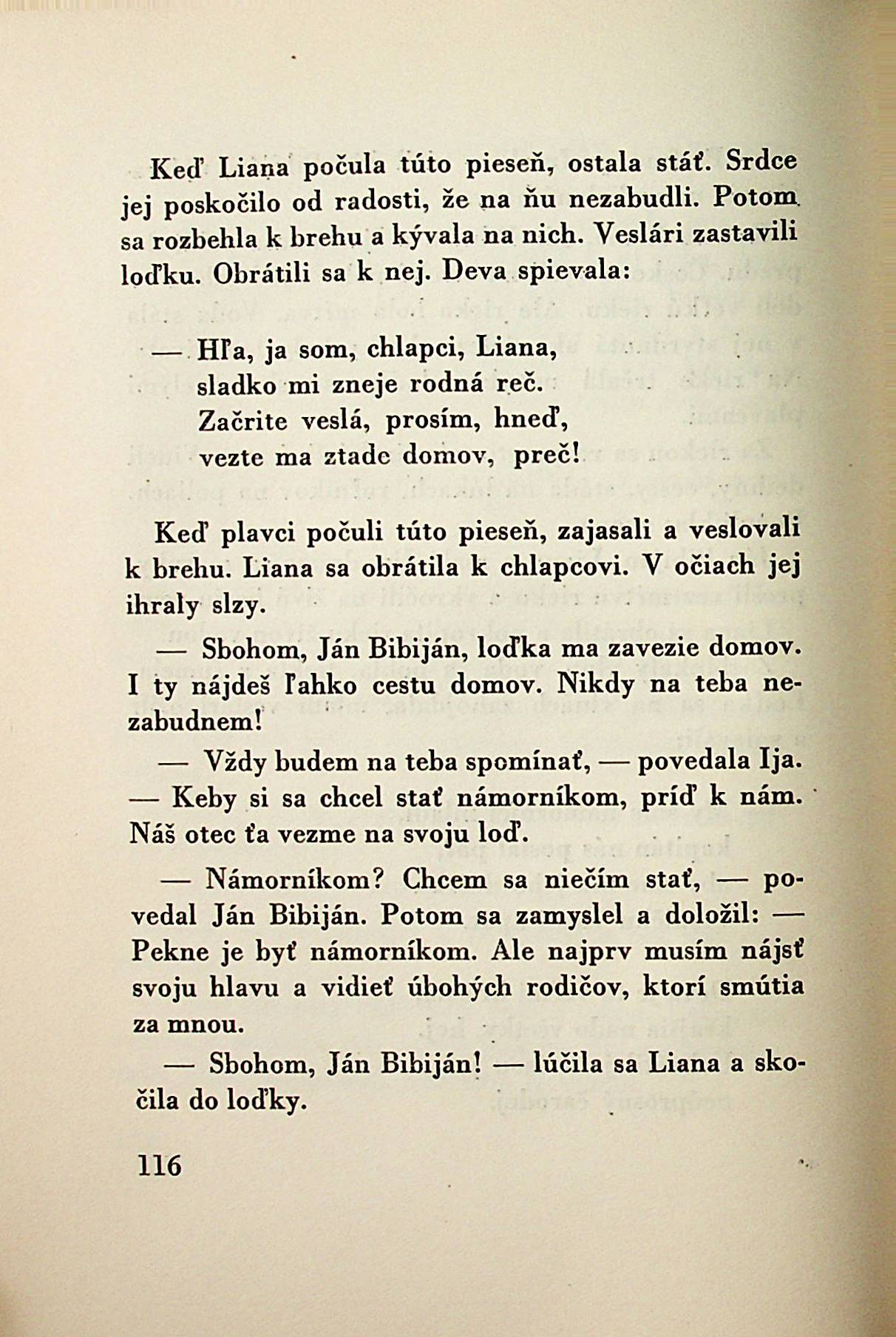 Keď Liana počula túto pieseň, ostala stáť. Srdce jej poskočilo od radosti, že na ňu nezabudli. Potom sa rozbehla k brehu a kývala na nich. Veslári zastavili loďku. Obrátili sa k nej. Deva spievala:

— Hľa, ja som, chlapci, Liana,
sladko mi zneje rodná reč.
Začrite veslá, prosím, hneď,
vezte ma ztadc domov, preč!

Keď plavci počuli túto pieseň, zajasali a veslovali k brehu. Liana sa obrátila k chlapcovi. V očiach jej ihraly slzy.

— Sbohom, Ján Bibiján, loďka ma zavezie domov. I ty nájdeš ľahko cestu domov. Nikdy na teba nezabudnem!

— Vždy budem na teba spomínať, — povedala Ija. — Keby si sa chcel stať námorníkom, príď k nám. Náš otec ťa vezme na svoju loď.

— Námorníkom? Chcem sa niečím stať, — povedal Ján Bibiján. Potom sa zamyslel a doložil: — Pekne je byť námorníkom. Ale najprv musím nájsť svoju hlavu a vidieť úbohých rodičov, ktorí smútia za mnou.

— Sbohom, Ján Bibiján! — lúčila sa Liana a skočila do loďky.

116